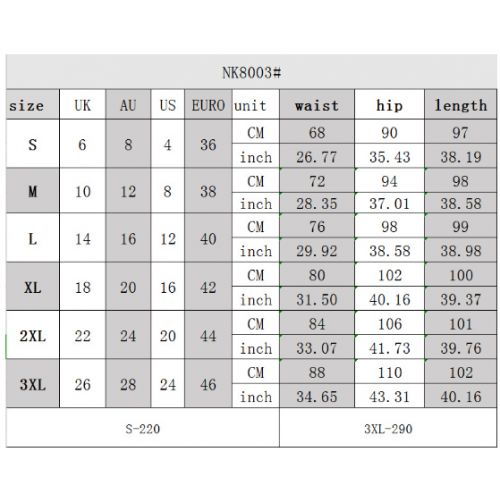 NK8003#

| size | UK | AU | US | EURO | unit | waist | hip | length |
|---|---|---|---|---|---|---|---|---|
| S | 6 | 8 | 4 | 36 | CM | 68 | 90 | 97 |
| | | | | | inch | 26.77 | 35.43 | 38.19 |
| M | 10 | 12 | 8 | 38 | CM | 72 | 94 | 98 |
| | | | | | inch | 28.35 | 37.01 | 38.58 |
| L | 14 | 16 | 12 | 40 | CM | 76 | 98 | 99 |
| | | | | | inch | 29.92 | 38.58 | 38.98 |
| XL | 18 | 20 | 16 | 42 | CM | 80 | 102 | 100 |
| | | | | | inch | 31.50 | 40.16 | 39.37 |
| 2XL | 22 | 24 | 20 | 44 | CM | 84 | 106 | 101 |
| | | | | | inch | 33.07 | 41.73 | 39.76 |
| 3XL | 26 | 28 | 24 | 46 | CM | 88 | 110 | 102 |
| | | | | | inch | 34.65 | 43.31 | 40.16 |

S-220

3XL-290